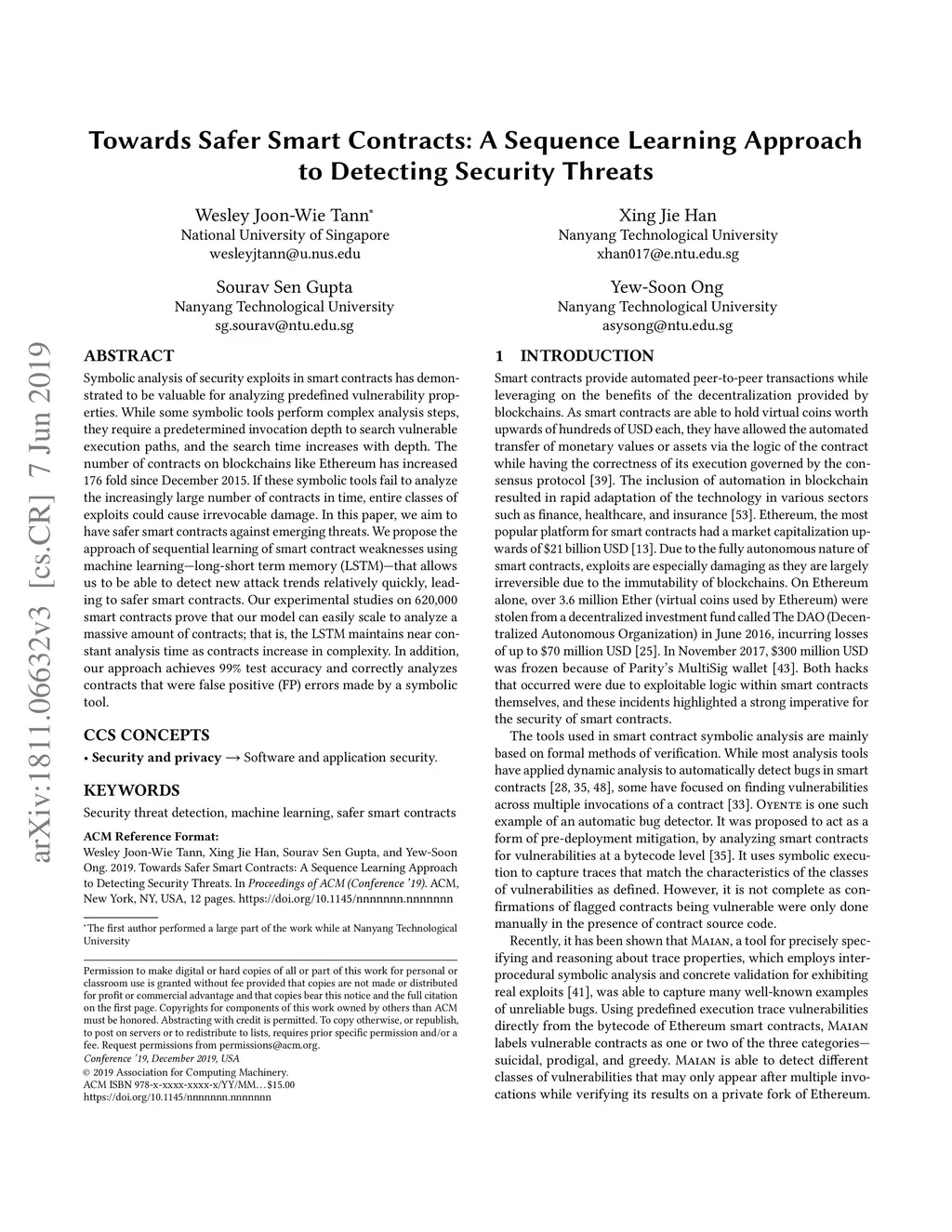 Towards Safer Smart Contracts: A Sequence Learning Approach to Detecting Security Threats

Wesley Joon-Wie Tann*
National University of Singapore
wesleyjtann@u.nus.edu

Xing Jie Han
Nanyang Technological University
xhan017@e.ntu.edu.sg

Sourav Sen Gupta
Nanyang Technological University
sg.sourav@ntu.edu.sg

Yew-Soon Ong
Nanyang Technological University
asysong@ntu.edu.sg

arXiv:1811.06632v3 [cs.CR] 7 Jun 2019

ABSTRACT

Symbolic analysis of security exploits in smart contracts has demonstrated to be valuable for analyzing predefined vulnerability properties. While some symbolic tools perform complex analysis steps, they require a predetermined invocation depth to search vulnerable execution paths, and the search time increases with depth. The number of contracts on blockchains like Ethereum has increased 176 fold since December 2015. If these symbolic tools fail to analyze the increasingly large number of contracts in time, entire classes of exploits could cause irrevocable damage. In this paper, we aim to have safer smart contracts against emerging threats. We propose the approach of sequential learning of smart contract weaknesses using machine learning—long-short term memory (LSTM)—that allows us to be able to detect new attack trends relatively quickly, leading to safer smart contracts. Our experimental studies on 620,000 smart contracts prove that our model can easily scale to analyze a massive amount of contracts; that is, the LSTM maintains near constant analysis time as contracts increase in complexity. In addition, our approach achieves 99% test accuracy and correctly analyzes contracts that were false positive (FP) errors made by a symbolic tool.

CCS CONCEPTS

• Security and privacy → Software and application security.

KEYWORDS

Security threat detection, machine learning, safer smart contracts

ACM Reference Format:
Wesley Joon-Wie Tann, Xing Jie Han, Sourav Sen Gupta, and Yew-Soon Ong. 2019. Towards Safer Smart Contracts: A Sequence Learning Approach to Detecting Security Threats. In Proceedings of ACM (Conference '19). ACM, New York, NY, USA, 12 pages. https://doi.org/10.1145/nnnnnnn.nnnnnnn

*The first author performed a large part of the work while at Nanyang Technological University

Permission to make digital or hard copies of all or part of this work for personal or classroom use is granted without fee provided that copies are not made or distributed for profit or commercial advantage and that copies bear this notice and the full citation on the first page. Copyrights for components of this work owned by others than ACM must be honored. Abstracting with credit is permitted. To copy otherwise, or republish, to post on servers or to redistribute to lists, requires prior specific permission and/or a fee. Request permissions from permissions@acm.org.
Conference '19, December 2019, USA
© 2019 Association for Computing Machinery.
ACM ISBN 978-x-xxxx-xxxx-x/YY/MM...$15.00
https://doi.org/10.1145/nnnnnnn.nnnnnnn

1 INTRODUCTION

Smart contracts provide automated peer-to-peer transactions while leveraging on the benefits of the decentralization provided by blockchains. As smart contracts are able to hold virtual coins worth upwards of hundreds of USD each, they have allowed the automated transfer of monetary values or assets via the logic of the contract while having the correctness of its execution governed by the consensus protocol [39]. The inclusion of automation in blockchain resulted in rapid adaptation of the technology in various sectors such as finance, healthcare, and insurance [53]. Ethereum, the most popular platform for smart contracts had a market capitalization upwards of $21 billion USD [13]. Due to the fully autonomous nature of smart contracts, exploits are especially damaging as they are largely irreversible due to the immutability of blockchains. On Ethereum alone, over 3.6 million Ether (virtual coins used by Ethereum) were stolen from a decentralized investment fund called The DAO (Decentralized Autonomous Organization) in June 2016, incurring losses of up to $70 million USD [25]. In November 2017, $300 million USD was frozen because of Parity's MultiSig wallet [43]. Both hacks that occurred were due to exploitable logic within smart contracts themselves, and these incidents highlighted a strong imperative for the security of smart contracts.

The tools used in smart contract symbolic analysis are mainly based on formal methods of verification. While most analysis tools have applied dynamic analysis to automatically detect bugs in smart contracts [28, 35, 48], some have focused on finding vulnerabilities across multiple invocations of a contract [33]. Oyente is one such example of an automatic bug detector. It was proposed to act as a form of pre-deployment mitigation, by analyzing smart contracts for vulnerabilities at a bytecode level [35]. It uses symbolic execution to capture traces that match the characteristics of the classes of vulnerabilities as defined. However, it is not complete as confirmations of flagged contracts being vulnerable were only done manually in the presence of contract source code.

Recently, it has been shown that Maian, a tool for precisely specifying and reasoning about trace properties, which employs interprocedural symbolic analysis and concrete validation for exhibiting real exploits [41], was able to capture many well-known examples of unreliable bugs. Using predefined execution trace vulnerabilities directly from the bytecode of Ethereum smart contracts, Maian labels vulnerable contracts as one or two of the three categories—suicidal, prodigal, and greedy. Maian is able to detect different classes of vulnerabilities that may only appear after multiple invocations while verifying its results on a private fork of Ethereum.